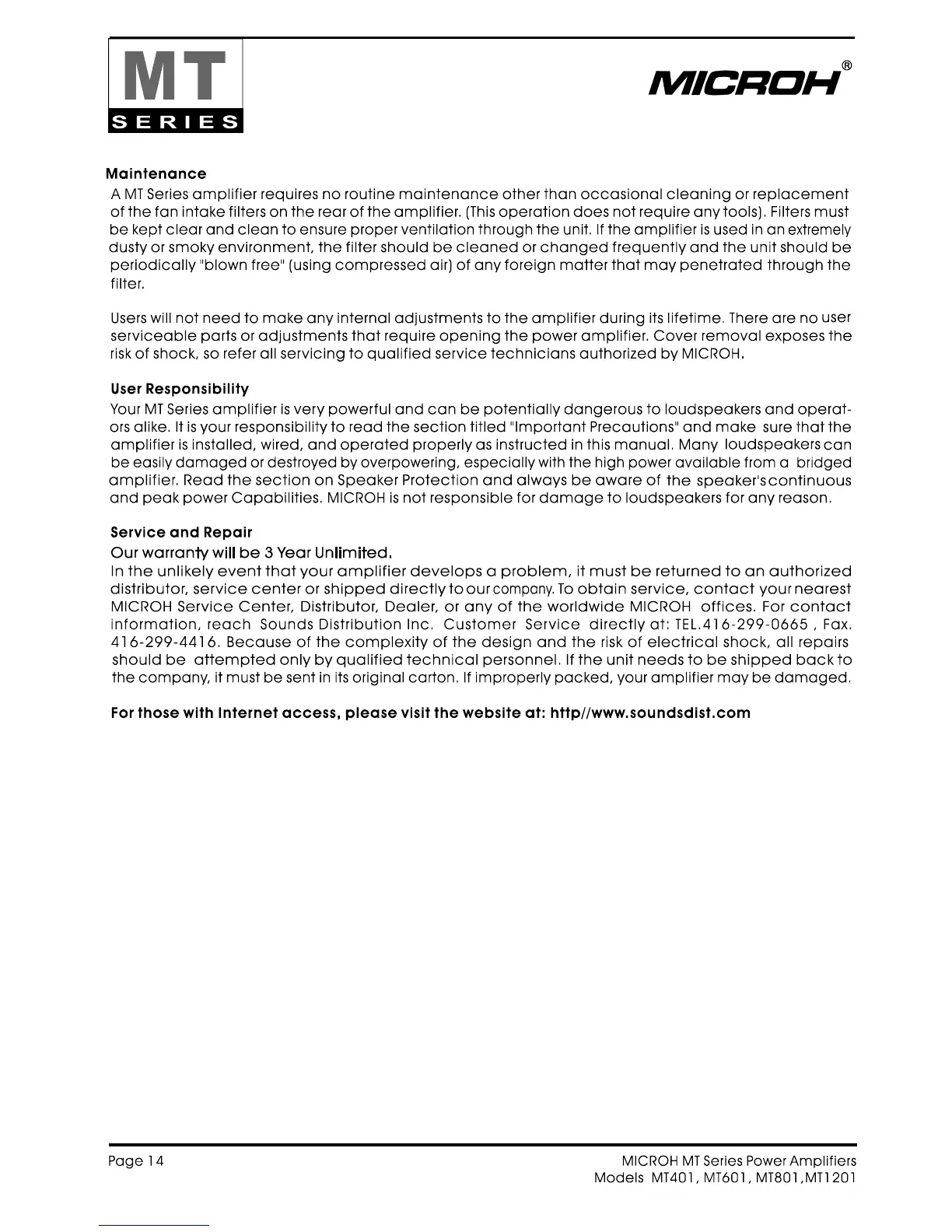 MT
SERIES

MICROH®

Maintenance
A MT Series amplifier requires no routine maintenance other than occasional cleaning or replacement of the fan intake filters on the rear of the amplifier. (This operation does not require any tools). Filters must be kept clear and clean to ensure proper ventilation through the unit. If the amplifier is used in an extremely dusty or smoky environment, the filter should be cleaned or changed frequently and the unit should be periodically "blown free" (using compressed air) of any foreign matter that may penetrated through the filter.

Users will not need to make any internal adjustments to the amplifier during its lifetime. There are no user serviceable parts or adjustments that require opening the power amplifier. Cover removal exposes the risk of shock, so refer all servicing to qualified service technicians authorized by MICROH.

User Responsibility
Your MT Series amplifier is very powerful and can be potentially dangerous to loudspeakers and operators alike. It is your responsibility to read the section titled "Important Precautions" and make sure that the amplifier is installed, wired, and operated properly as instructed in this manual. Many loudspeakers can be easily damaged or destroyed by overpowering, especially with the high power available from a bridged amplifier. Read the section on Speaker Protection and always be aware of the speaker'scontinuous and peak power Capabilities. MICROH is not responsible for damage to loudspeakers for any reason.

Service and Repair
Our warranty will be 3 Year Unlimited.
In the unlikely event that your amplifier develops a problem, it must be returned to an authorized distributor, service center or shipped directly to our company. To obtain service, contact your nearest MICROH Service Center, Distributor, Dealer, or any of the worldwide MICROH offices. For contact information, reach Sounds Distribution Inc. Customer Service directly at: TEL.416-299-0665 , Fax. 416-299-4416. Because of the complexity of the design and the risk of electrical shock, all repairs should be attempted only by qualified technical personnel. If the unit needs to be shipped back to the company, it must be sent in its original carton. If improperly packed, your amplifier may be damaged.

For those with Internet access, please visit the website at: http//www.soundsdist.com

Page 14

MICROH MT Series Power Amplifiers
Models MT401, MT601, MT801,MT1201